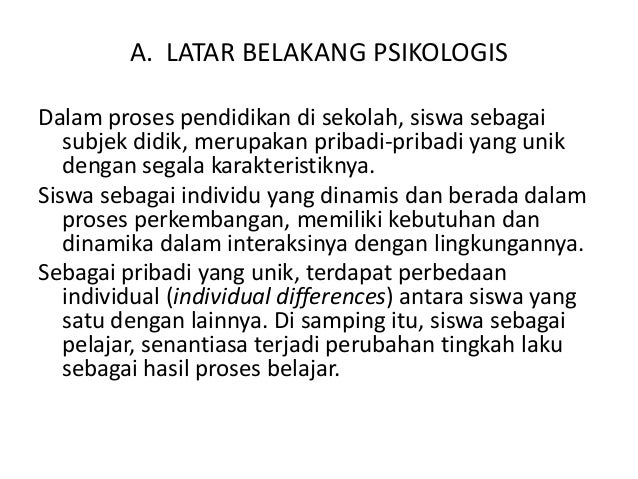 A. LATAR BELAKANG PSIKOLOGIS

Dalam proses pendidikan di sekolah, siswa sebagai subjek didik, merupakan pribadi-pribadi yang unik dengan segala karakteristiknya.

Siswa sebagai individu yang dinamis dan berada dalam proses perkembangan, memiliki kebutuhan dan dinamika dalam interaksinya dengan lingkungannya.

Sebagai pribadi yang unik, terdapat perbedaan individual (individual differences) antara siswa yang satu dengan lainnya. Di samping itu, siswa sebagai pelajar, senantiasa terjadi perubahan tingkah laku sebagai hasil proses belajar.